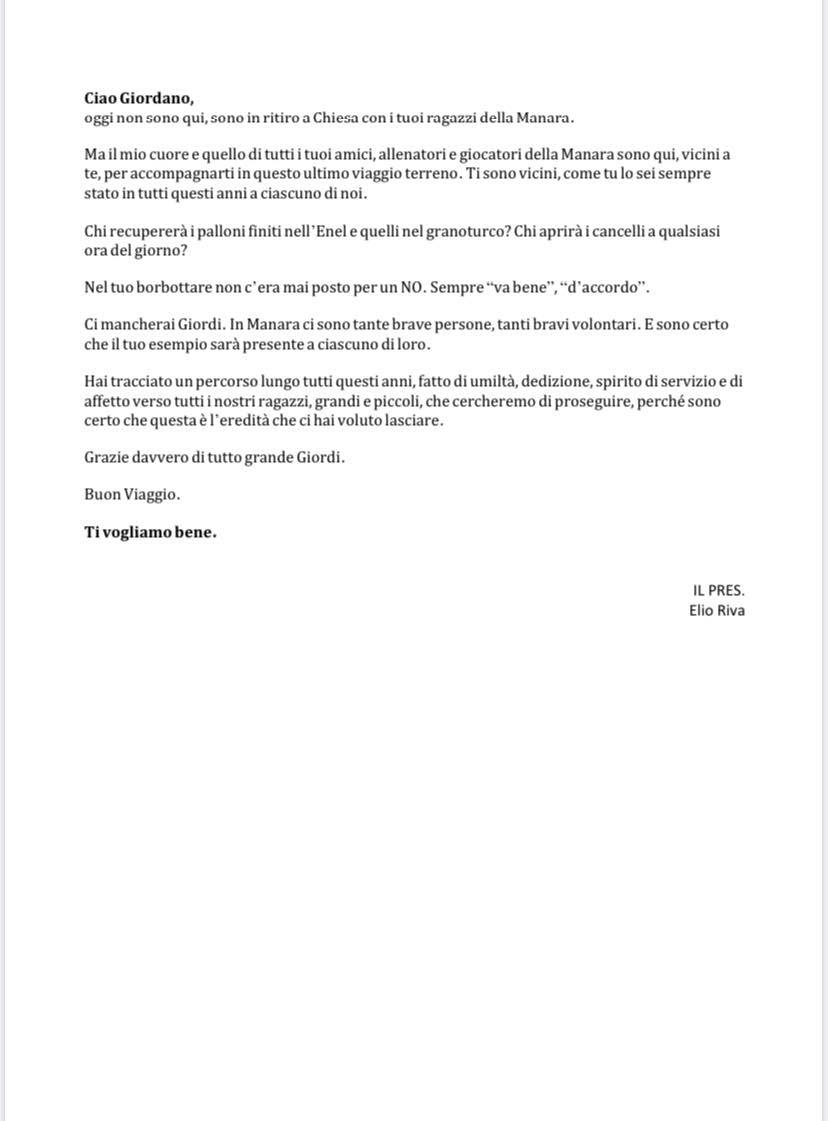 Ciao Giordano,
oggi non sono qui, sono in ritiro a Chiesa con i tuoi ragazzi della Manara.

Ma il mio cuore e quello di tutti i tuoi amici, allenatori e giocatori della Manara sono qui, vicini a te, per accompagnarti in questo ultimo viaggio terreno. Ti sono vicini, come tu lo sei sempre stato in tutti questi anni a ciascuno di noi.

Chi recupererà i palloni finiti nell'Enel e quelli nel granoturco? Chi aprirà i cancelli a qualsiasi ora del giorno?

Nel tuo borbottare non c'era mai posto per un NO. Sempre "va bene", "d'accordo".

Ci mancherai Giordi. In Manara ci sono tante brave persone, tanti bravi volontari. E sono certo che il tuo esempio sarà presente a ciascuno di loro.

Hai tracciato un percorso lungo tutti questi anni, fatto di umiltà, dedizione, spirito di servizio e di affetto verso tutti i nostri ragazzi, grandi e piccoli, che cercheremo di proseguire, perché sono certo che questa è l'eredità che ci hai voluto lasciare.

Grazie davvero di tutto grande Giordi.

Buon Viaggio.

Ti vogliamo bene.

IL PRES.
Elio Riva